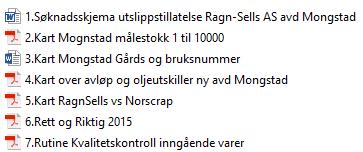 1.Søknadsskjema utslippstillatelse Ragn-Sells AS avd Mongstad
2.Kart Mognstad målestokk 1 til 10000
3.Kart Mongstad Gårds og bruksnummer
4.Kart over avløp og oljeutskiller ny avd Mongstad
5.Kart RagnSells vs Norscrap
6.Rett og Riktig 2015
7.Rutine Kvalitetskontroll inngående varer